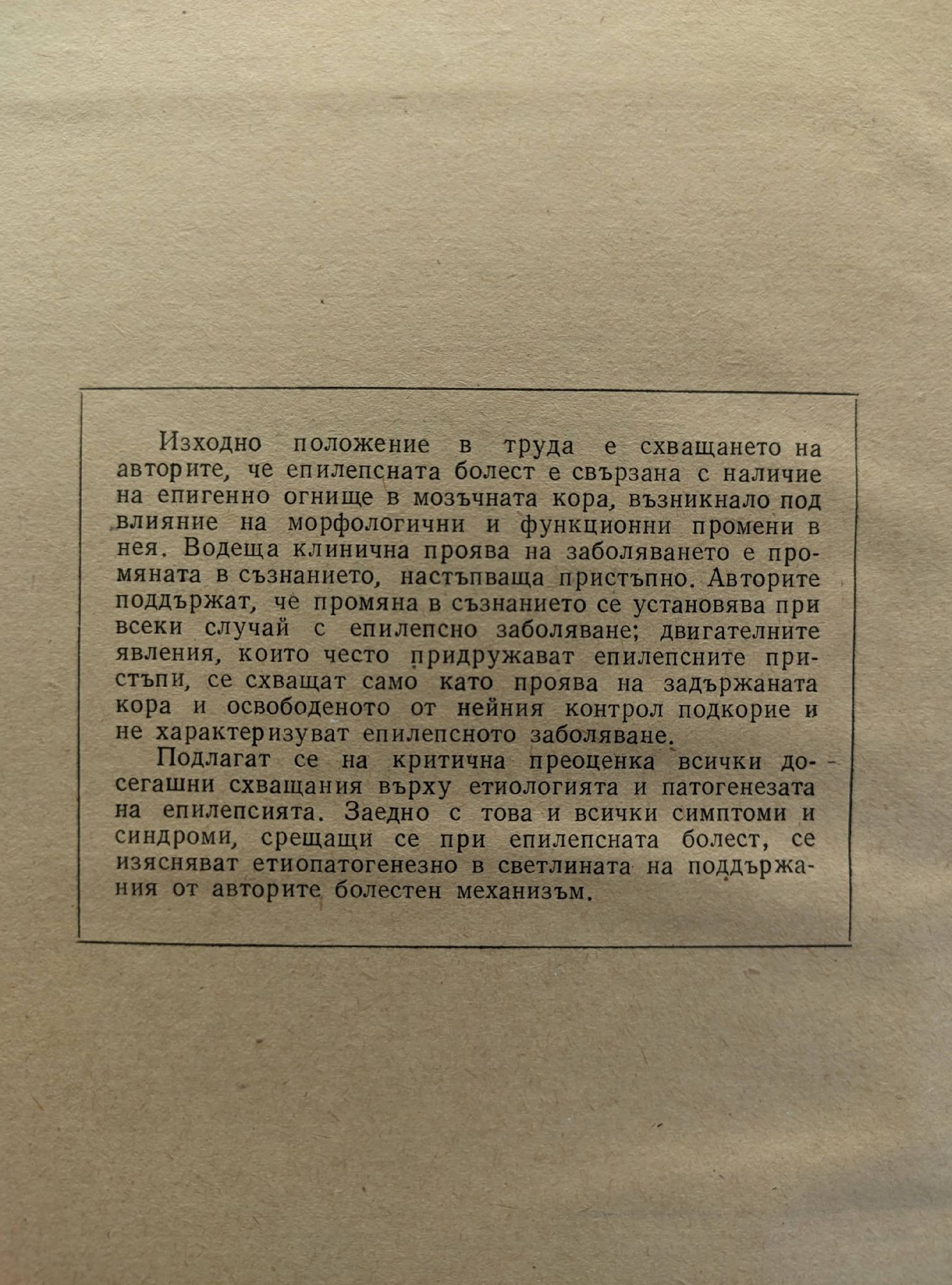 Изходно положение в труда е схващането на авторите, че епилепсната болест е свързана с наличие на епигенно огнище в мозъчната кора, възникнало под влияние на морфологични и функционни промени в нея. Водеща клинична проява на заболяването е промяната в съзнанието, настъпваща пристъпно. Авторите поддържат, че промяна в съзнанието се установява при всеки случай с епилепсно заболяване; двигателните явления, които често придружават епилепсните пристъпи, се схващат само като проява на задържаната кора и освободеното от нейния контрол подкорие и не характеризуват епилепсното заболяване.

Подлагат се на критична преоценка всички досегашни схващания върху етиологията и патогенезата на епилепсията. Заедно с това и всички симптоми и синдроми, срещащи се при епилепсната болест, се изясняват етиопатогенезно в светлината на поддържания от авторите болестен механизъм.